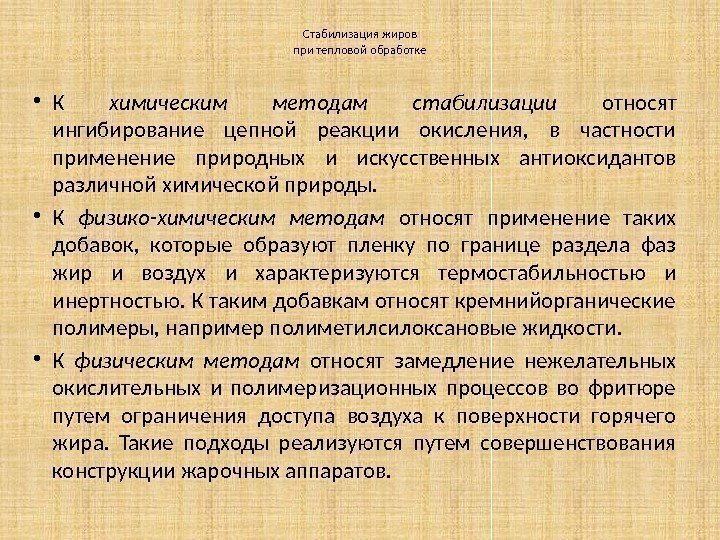 Стабилизация жиров
при тепловой обработке

• К химическим методам стабилизации относят ингибирование цепной реакции окисления, в частности применение природных и искусственных антиоксидантов различной химической природы.

• К физико-химическим методам относят применение таких добавок, которые образуют пленку по границе раздела фаз жир и воздух и характеризуются термостабильностью и инертностью. К таким добавкам относят кремнийорганические полимеры, например полиметилсилоксановые жидкости.

• К физическим методам относят замедление нежелательных окислительных и полимеризационных процессов во фритюре путем ограничения доступа воздуха к поверхности горячего жира. Такие подходы реализуются путем совершенствования конструкции жарочных аппаратов.